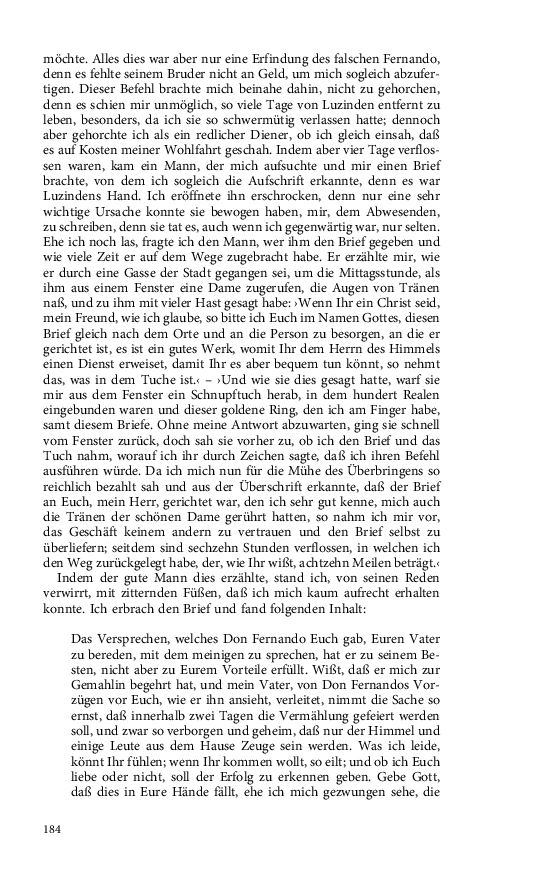 möchte. Alles dies war aber nur eine Erfindung des falschen Fernando, denn es fehlte seinem Bruder nicht an Geld, um mich sogleich abzufertigen. Dieser Befehl brachte mich beinahe dahin, nicht zu gehorchen, denn es schien mir unmöglich, so viele Tage von Luzinden entfernt zu leben, besonders, da ich sie so schwermütig verlassen hatte; dennoch aber gehorchte ich als ein redlicher Diener, ob ich gleich einsah, daß es auf Kosten meiner Wohlfahrt geschah. Indem aber vier Tage verflossen waren, kam ein Mann, der mich aufsuchte und mir einen Brief brachte, von dem ich sogleich die Aufschrift erkannte, denn es war Luzindens Hand. Ich eröffnete ihn erschrocken, denn nur eine sehr wichtige Ursache konnte sie bewogen haben, mir, dem Abwesenden, zu schreiben, denn sie tat es, auch wenn ich gegenwärtig war, nur selten. Ehe ich noch las, fragte ich den Mann, wer ihm den Brief gegeben und wie viele Zeit er auf dem Wege zugebracht habe. Er erzählte mir, wie er durch eine Gasse der Stadt gegangen sei, um die Mittagsstunde, als ihm aus einem Fenster eine Dame zugerufen, die Augen von Tränen naß, und zu ihm mit vieler Hast gesagt habe: ›Wenn Ihr ein Christ seid, mein Freund, wie ich glaube, so bitte ich Euch im Namen Gottes, diesen Brief gleich nach dem Orte und an die Person zu besorgen, an die er gerichtet ist, es ist ein gutes Werk, womit Ihr dem Herrn des Himmels einen Dienst erweiset, damit Ihr es aber bequem tun könnt, so nehmt das, was in dem Tuche ist.‹ – ›Und wie sie dies gesagt hatte, warf sie mir aus dem Fenster ein Schnupftuch herab, in dem hundert Realen eingebunden waren und dieser goldene Ring, den ich am Finger habe, samt diesem Briefe. Ohne meine Antwort abzuwarten, ging sie schnell vom Fenster zurück, doch sah sie vorher zu, ob ich den Brief und das Tuch nahm, worauf ich ihr durch Zeichen sagte, daß ich ihren Befehl ausführen würde. Da ich mich nun für die Mühe des Überbringens so reichlich bezahlt sah und aus der Überschrift erkannte, daß der Brief an Euch, mein Herr, gerichtet war, den ich sehr gut kenne, mich auch die Tränen der schönen Dame gerührt hatten, so nahm ich mir vor, das Geschäft keinem andern zu vertrauen und den Brief selbst zu überliefern; seitdem sind sechzehn Stunden verflossen, in welchen ich den Weg zurückgelegt habe, der, wie Ihr wißt, achtzehn Meilen beträgt.‹

Indem der gute Mann dies erzählte, stand ich, von seinen Reden verwirrt, mit zitternden Füßen, daß ich mich kaum aufrecht erhalten konnte. Ich erbrach den Brief und fand folgenden Inhalt:

Das Versprechen, welches Don Fernando Euch gab, Euren Vater zu bereden, mit dem meinigen zu sprechen, hat er zu seinem Besten, nicht aber zu Eurem Vorteile erfüllt. Wißt, daß er mich zur Gemahlin begehrt hat, und mein Vater, von Don Fernandos Vorzügen vor Euch, wie er ihn ansieht, verleitet, nimmt die Sache so ernst, daß innerhalb zwei Tagen die Vermählung gefeiert werden soll, und zwar so verborgen und geheim, daß nur der Himmel und einige Leute aus dem Hause Zeuge sein werden. Was ich leide, könnt Ihr fühlen; wenn Ihr kommen wollt, so eilt; und ob ich Euch liebe oder nicht, soll der Erfolg zu erkennen geben. Gebe Gott, daß dies in Eure Hände fällt, ehe ich mich gezwungen sehe, die

184